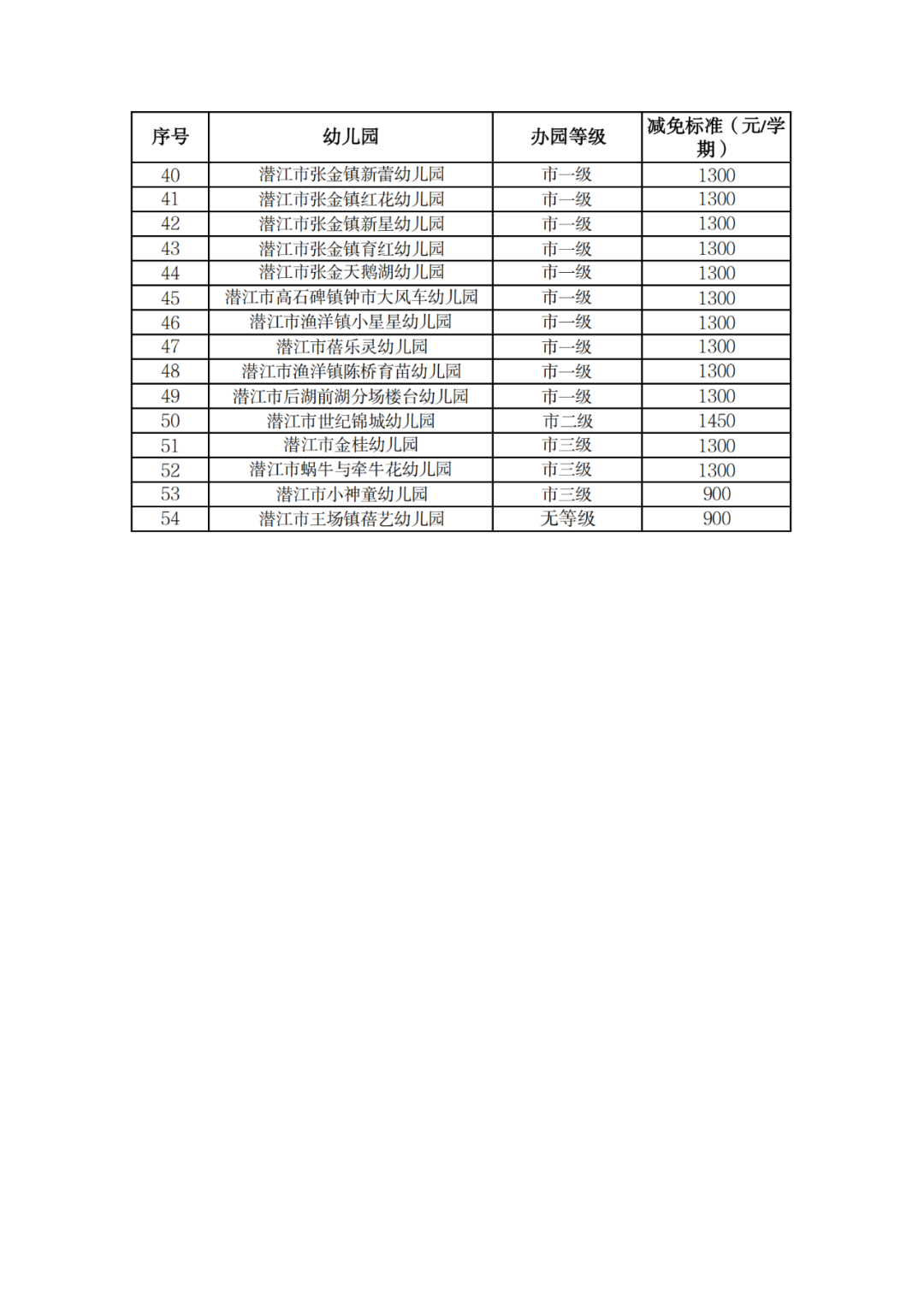 | 序号 | 幼儿园 | 办园等级 | 减免标准（元/学期） |
|---|---|---|---|
| 40 | 潜江市张金镇新蕾幼儿园 | 市一级 | 1300 |
| 41 | 潜江市张金镇红花幼儿园 | 市一级 | 1300 |
| 42 | 潜江市张金镇新星幼儿园 | 市一级 | 1300 |
| 43 | 潜江市张金镇育红幼儿园 | 市一级 | 1300 |
| 44 | 潜江市张金天鹅湖幼儿园 | 市一级 | 1300 |
| 45 | 潜江市高石碑镇钟市大风车幼儿园 | 市一级 | 1300 |
| 46 | 潜江市渔洋镇小星星幼儿园 | 市一级 | 1300 |
| 47 | 潜江市蓓乐灵幼儿园 | 市一级 | 1300 |
| 48 | 潜江市渔洋镇陈桥育苗幼儿园 | 市一级 | 1300 |
| 49 | 潜江市后湖前湖分场楼台幼儿园 | 市一级 | 1300 |
| 50 | 潜江市世纪锦城幼儿园 | 市二级 | 1450 |
| 51 | 潜江市金桂幼儿园 | 市三级 | 1300 |
| 52 | 潜江市蜗牛与牵牛花幼儿园 | 市三级 | 1300 |
| 53 | 潜江市小神童幼儿园 | 市三级 | 900 |
| 54 | 潜江市王场镇蓓艺幼儿园 | 无等级 | 900 |